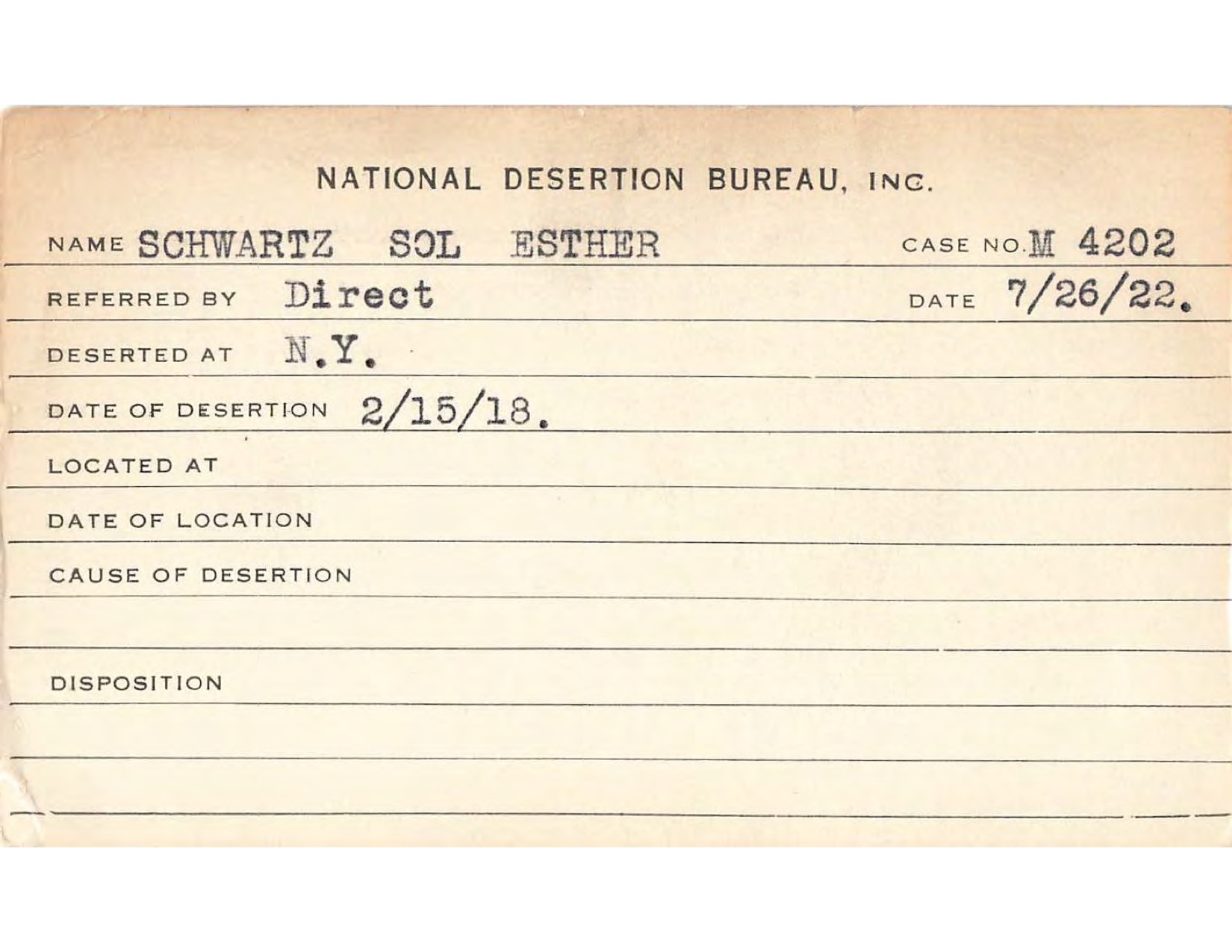 NATIONAL DESERTION BUREAU, INC.

NAME SCHWARTZ SOL ESTHER CASE NO. M 4202

REFERRED BY Direct DATE 7/26/22.

DESERTED AT N.Y.

DATE OF DESERTION 2/15/18.

LOCATED AT

DATE OF LOCATION

CAUSE OF DESERTION

DISPOSITION